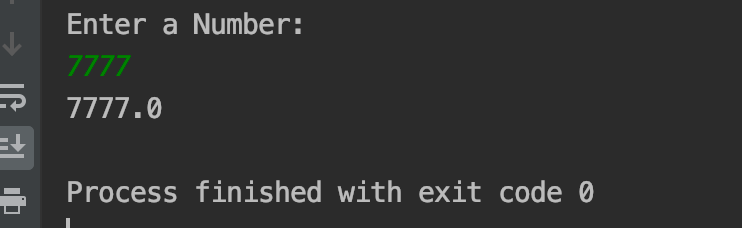 Enter a Number:
7777
7777.0

Process finished with exit code 0